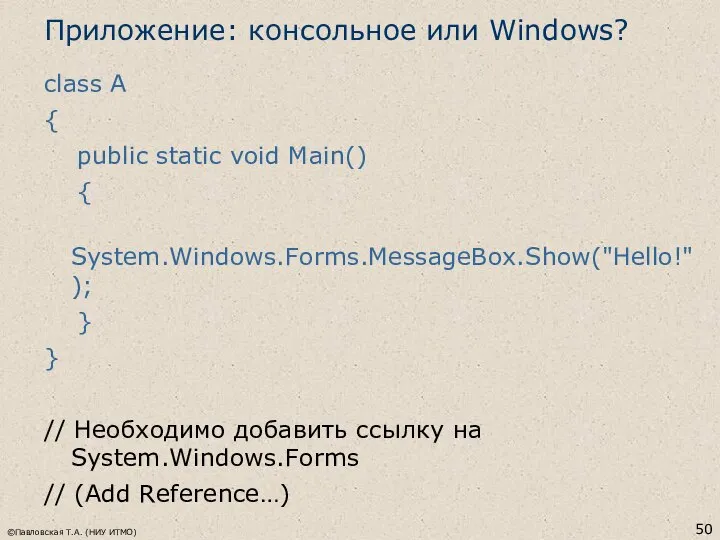 Приложение: консольное или Windows?

class A
{
public static void Main()
{
System.Windows.Forms.MessageBox.Show("Hello!");
}
}

// Необходимо добавить ссылку на System.Windows.Forms
// (Add Reference…)

©Павловская Т.А. (НИУ ИТМО)

50